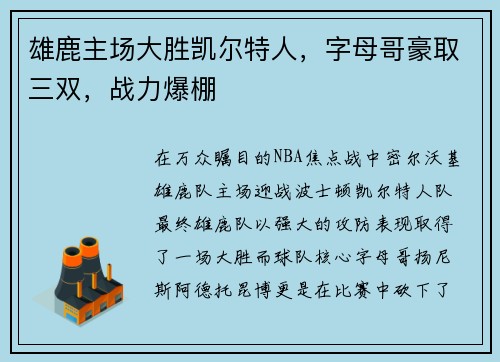 雄鹿主场大胜凯尔特人，字母哥豪取三双，战力爆棚

在万众瞩目的NBA焦点战中密尔沃基雄鹿队主场迎战波士顿凯尔特人队最终雄鹿队以强大的攻防表现取得了一场大胜而球队核心字母哥扬尼斯阿德托昆博更是在比赛中砍下了